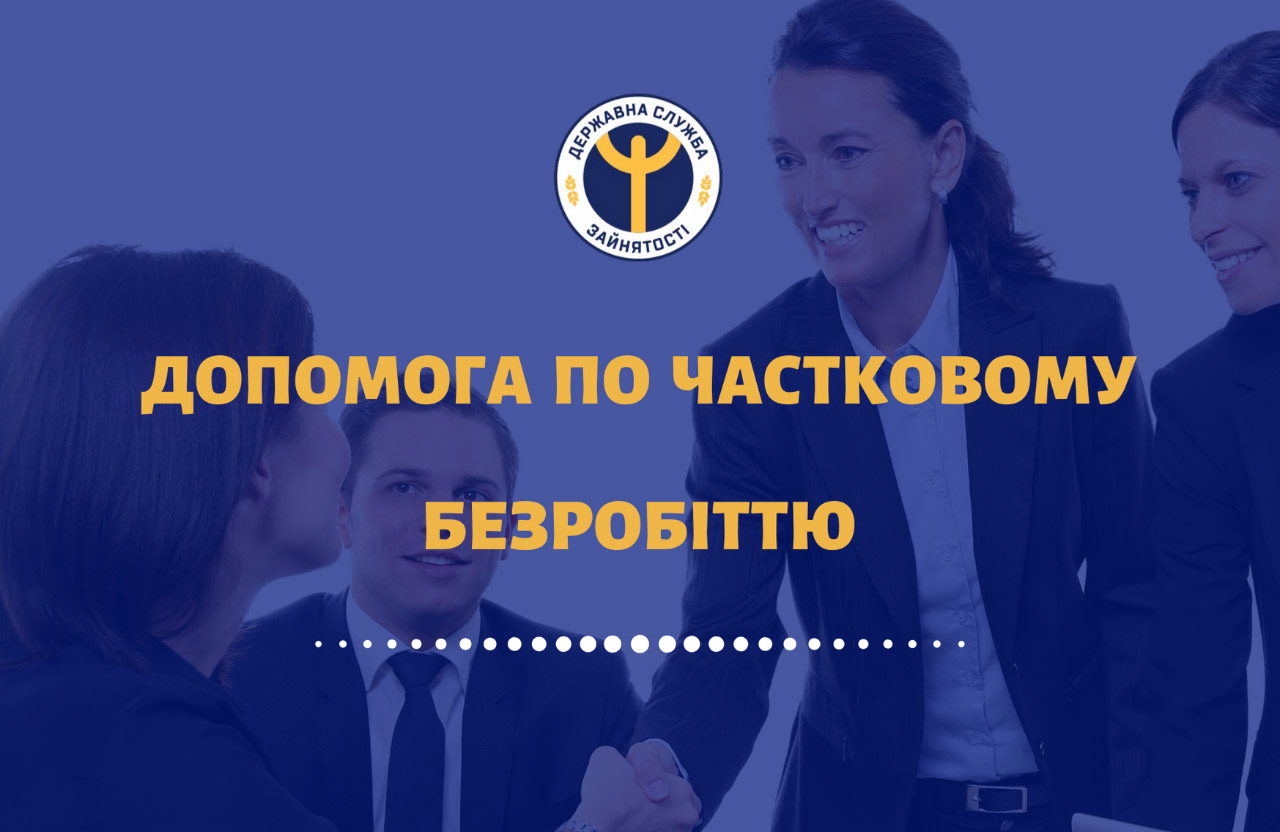 ДЕРЖАВНА СЛУЖБА ЗАЙНЯТОСТІ

ДОПОМОГА ПО ЧАСТКОВОМУ БЕЗРОБІТТЮ